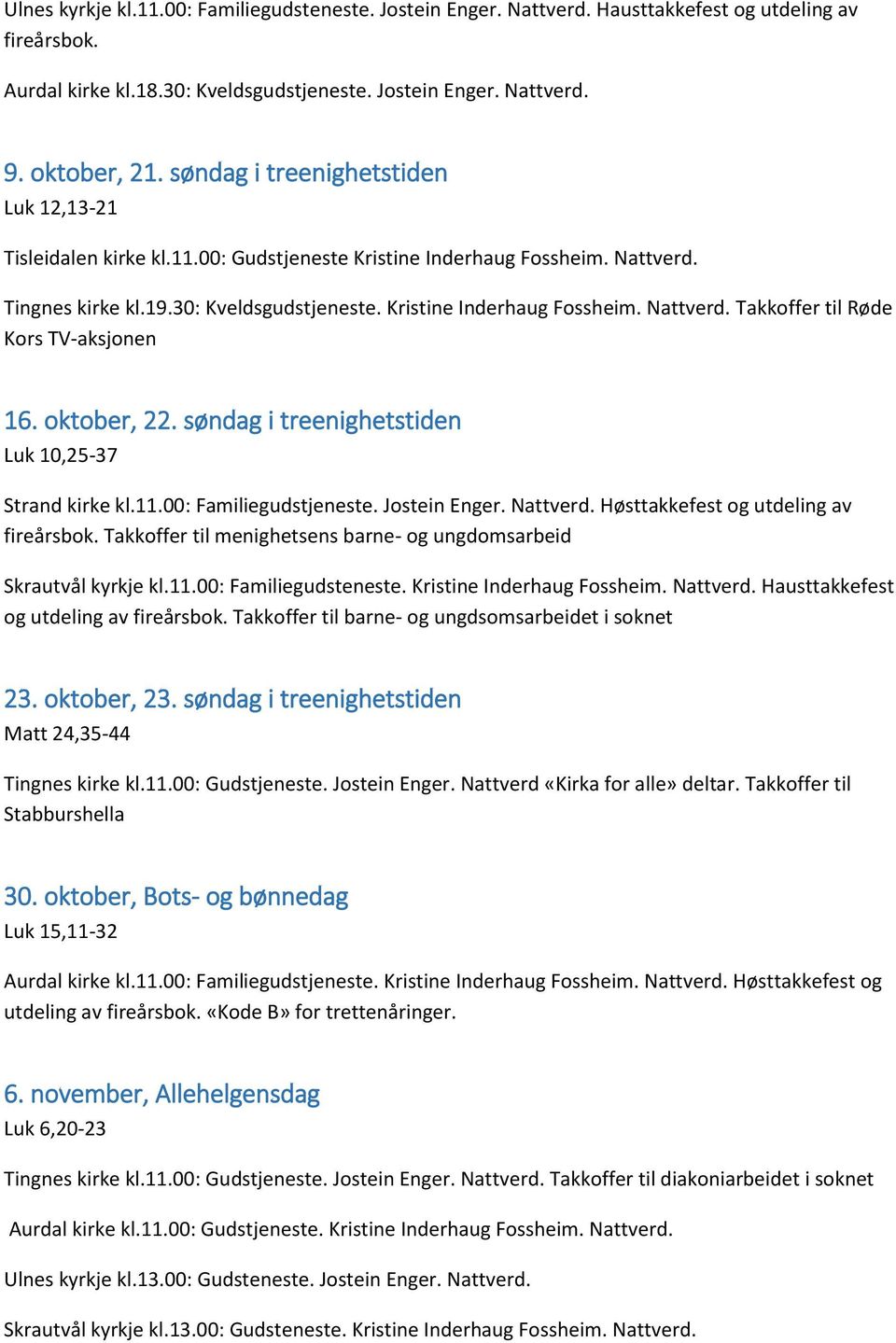 Ulnes kyrkje kl.11.00: Familiegudsteneste. Jostein Enger. Nattverd. Hausttakkefest og utdeling av fireårsbok.

Aurdal kirke kl.18.30: Kveldsgudstjeneste. Jostein Enger. Nattverd.

9. oktober, 21. søndag i treenighetstiden
Luk 12,13-21

Tisleidalen kirke kl.11.00: Gudstjeneste Kristine Inderhaug Fossheim. Nattverd.

Tingnes kirke kl.19.30: Kveldsgudstjeneste. Kristine Inderhaug Fossheim. Nattverd. Takkoffer til Røde Kors TV-aksjonen

16. oktober, 22. søndag i treenighetstiden
Luk 10,25-37

Strand kirke kl.11.00: Familiegudstjeneste. Jostein Enger. Nattverd. Høsttakkefest og utdeling av fireårsbok. Takkoffer til menighetsens barne- og ungdomsarbeid

Skrautvål kyrkje kl.11.00: Familiegudsteneste. Kristine Inderhaug Fossheim. Nattverd. Hausttakkefest og utdeling av fireårsbok. Takkoffer til barne- og ungdsomsarbeidet i soknet

23. oktober, 23. søndag i treenighetstiden
Matt 24,35-44

Tingnes kirke kl.11.00: Gudstjeneste. Jostein Enger. Nattverd «Kirka for alle» deltar. Takkoffer til Stabburshella

30. oktober, Bots- og bønnedag
Luk 15,11-32

Aurdal kirke kl.11.00: Familiegudstjeneste. Kristine Inderhaug Fossheim. Nattverd. Høsttakkefest og utdeling av fireårsbok. «Kode B» for trettenåringer.

6. november, Allehelgensdag
Luk 6,20-23

Tingnes kirke kl.11.00: Gudstjeneste. Jostein Enger. Nattverd. Takkoffer til diakoniarbeidet i soknet

Aurdal kirke kl.11.00: Gudstjeneste. Kristine Inderhaug Fossheim. Nattverd.

Ulnes kyrkje kl.13.00: Gudsteneste. Jostein Enger. Nattverd.

Skrautvål kyrkje kl.13.00: Gudsteneste. Kristine Inderhaug Fossheim. Nattverd.